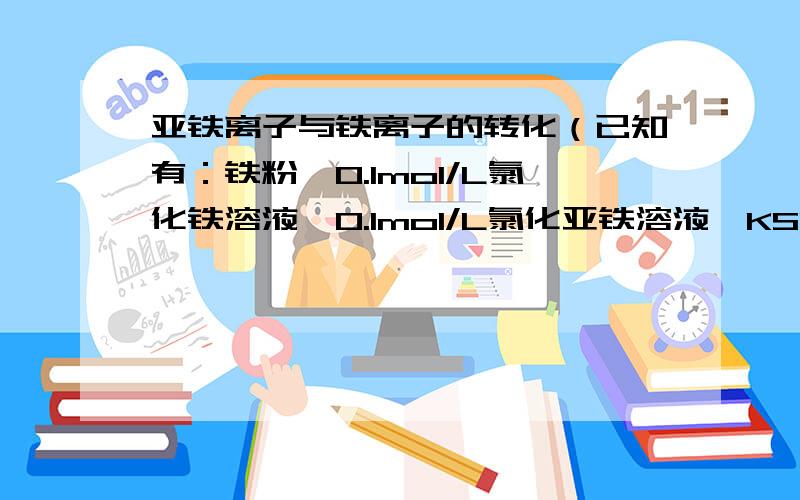 abc

1+1=

亚铁离子与铁离子的转化（已知有：铁粉、0.1mol/L氯化铁溶液、0.1mol/L氯化亚铁溶液、KS